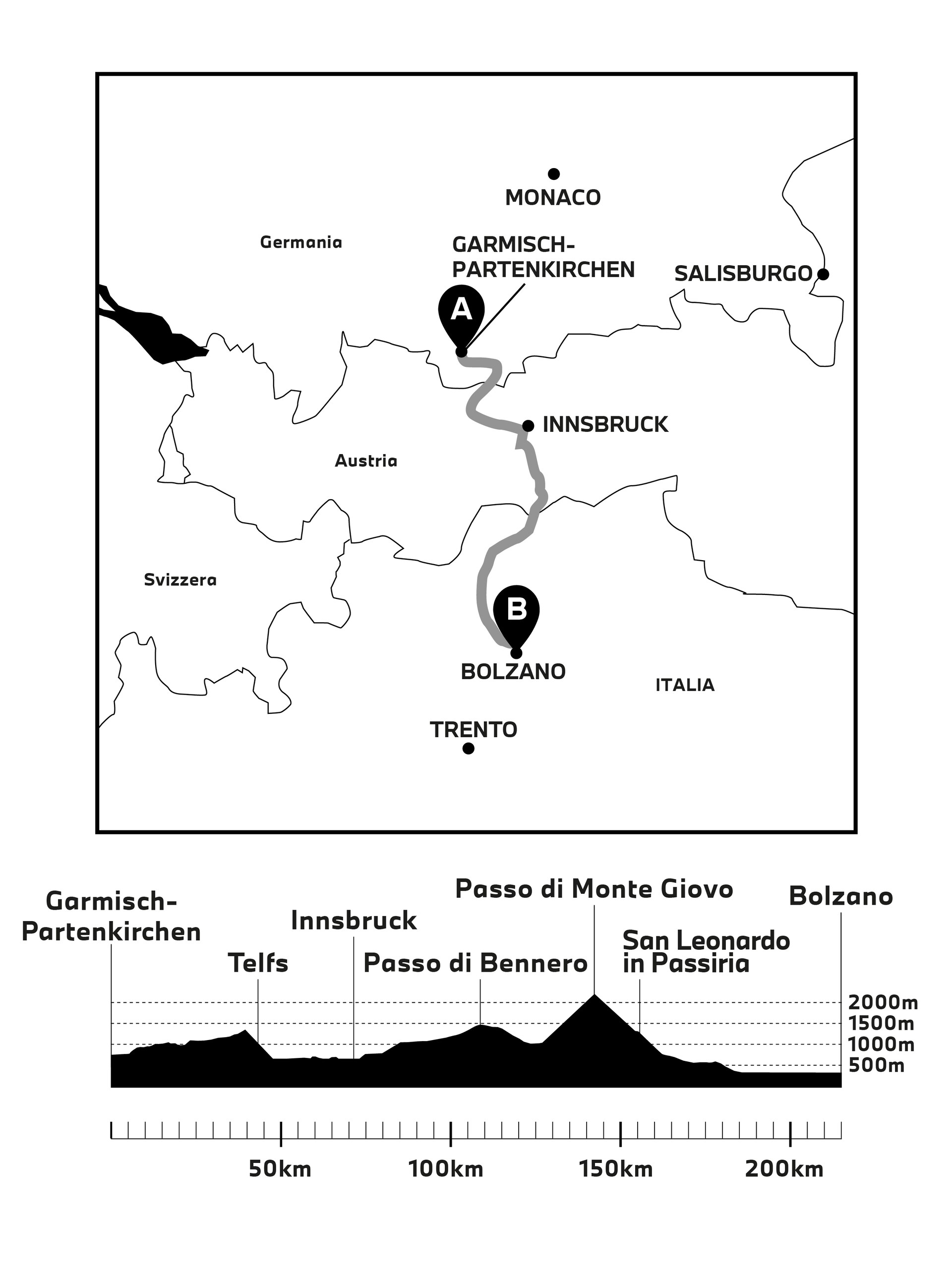 MONACO

Germania

GARMISCH-PARTENKIRCHEN

SALISBURGO

A

INNSBRUCK

Austria

Svizzera

B

BOLZANO

ITALIA

TRENTO

Garmisch-Partenkirchen

Telfs

Innsbruck

Passo di Bennero

Passo di Monte Giovo

San Leonardo in Passiria

Bolzano

2000m
1500m
1000m
500m

50km
100km
150km
200km